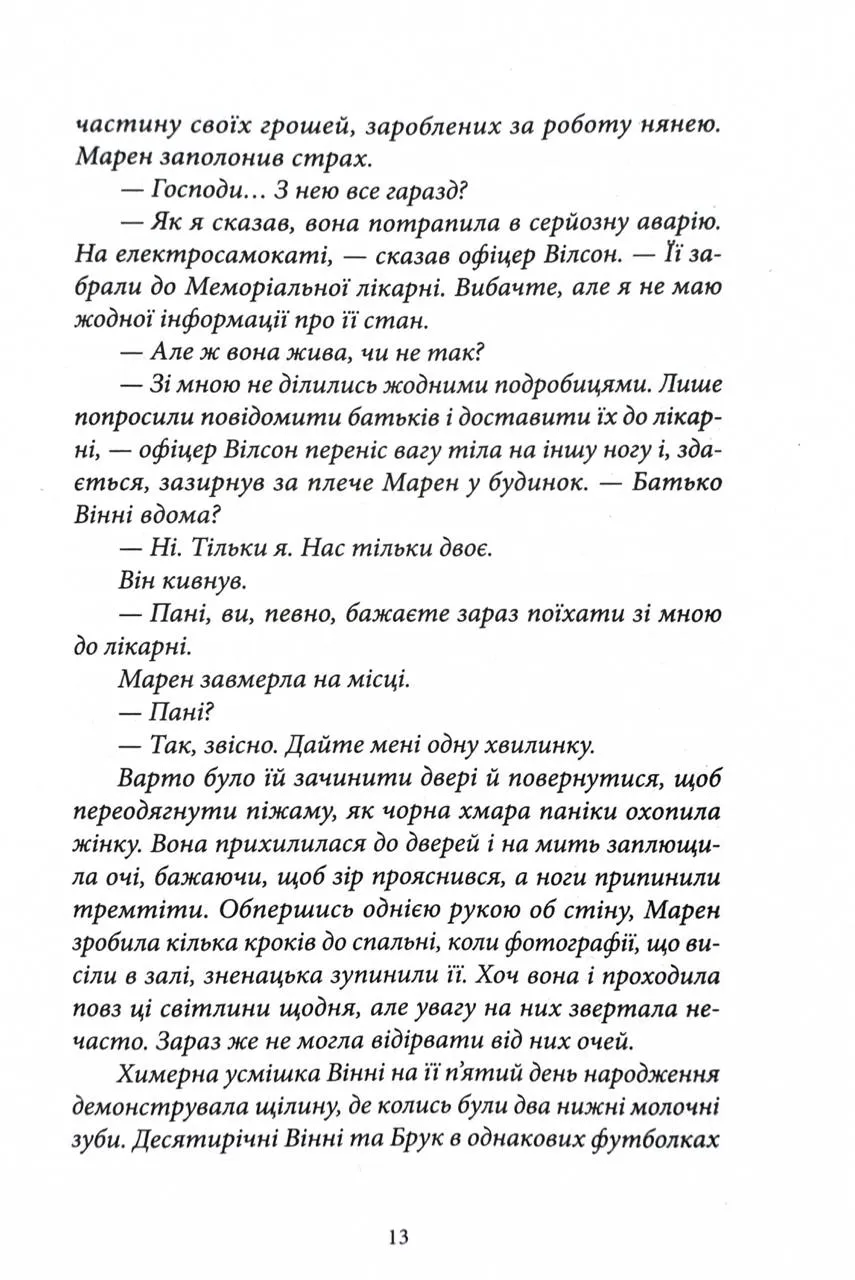 частину своїх грошей, зароблених за роботу нянею. Марен заполонив страх.

— Господи… З нею все гаразд?

— Як я сказав, вона потрапила в серйозну аварію. На електросамокаті, — сказав офіцер Вілсон. — Її забрали до Меморіальної лікарні. Вибачте, але я не маю жодної інформації про її стан.

— Але ж вона жива, чи не так?

— Зі мною не ділились жодними подробицями. Лише попросили повідомити батьків і доставити їх до лікарні, — офіцер Вілсон переніс вагу тіла на іншу ногу і, здається, зазирнув за плече Марен у будинок. — Батько Вінні вдома?

— Ні. Тільки я. Нас тільки двоє.

Він кивнув.

— Пані, ви, певно, бажаєте зараз поїхати зі мною до лікарні.

Марен завмерла на місці.

— Пані?

— Так, звісно. Дайте мені одну хвилинку.

Варто було їй зачинити двері й повернутися, щоб переодягнути піжаму, як чорна хмара паніки охопила жінку. Вона прихилилася до дверей і на мить заплющила очі, бажаючи, щоб зір прояснився, а ноги припинили тремтіти. Обпершись однією рукою об стіну, Марен зробила кілька кроків до спальні, коли фотографії, що висіли в залі, зненацька зупинили її. Хоч вона і проходила повз ці світлини щодня, але увагу на них звертала нечасто. Зараз же не могла відірвати від них очей.

Химерна усмішка Вінні на її п'ятий день народження демонструвала щілину, де колись були два нижні молочні зуби. Десятирічні Вінні та Брук в однакових футболках

13